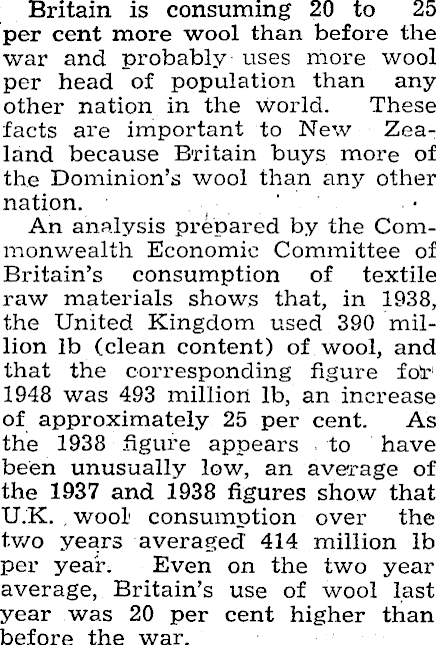 Britain is consuming 20 to 25 per cent more wool than before the war and probably uses more wool per head of population than any other nation in the world. These facts are important to New Zealand because Britain buys more of the Dominion's wool than any other nation.

An analysis prepared by the Commonwealth Economic Committee of Britain's consumption of textile raw materials shows that, in 1938, the United Kingdom used 390 million lb (clean content) of wool, and that the corresponding figure for 1948 was 493 million lb, an increase of approximately 25 per cent. As the 1938 figure appears to have been unusually low, an average of the 1937 and 1938 figures show that U.K. wool consumption over the two years averaged 414 million lb per year. Even on the two year average, Britain's use of wool last year was 20 per cent higher than before the war.